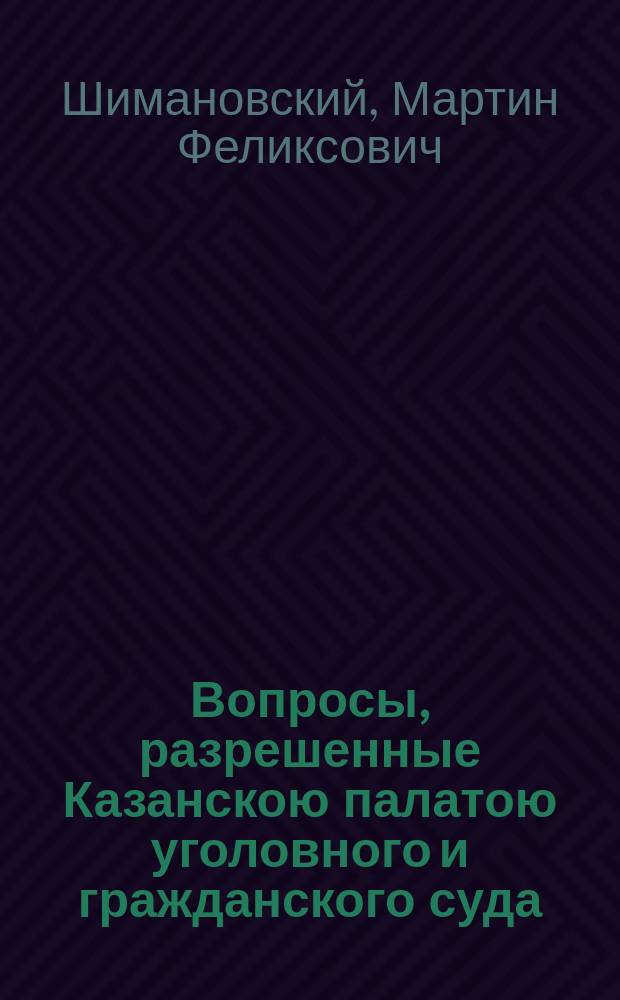 Шимановский, Мартин Феликсович

Вопросы, разрешенные Казанскою палатою уголовного и гражданского суда